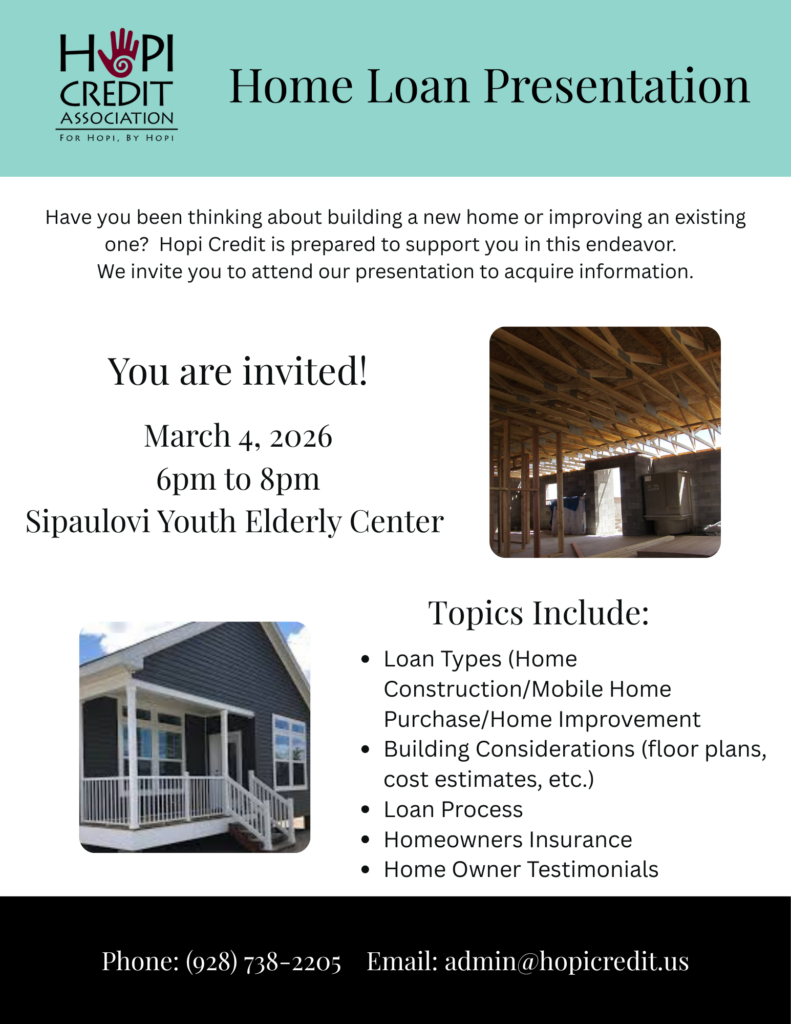 HOPI
CREDIT
ASSOCIATION
FOR HOPI, BY HOPI

Home Loan Presentation

Have you been thinking about building a new home or improving an existing one? Hopi Credit is prepared to support you in this endeavor. We invite you to attend our presentation to acquire information.

You are invited!

March 4, 2026
6pm to 8pm
Sipaulovi Youth Elderly Center

Topics Include:

• Loan Types (Home Construction/Mobile Home Purchase/Home Improvement
• Building Considerations (floor plans, cost estimates, etc.)
• Loan Process
• Homeowners Insurance
• Home Owner Testimonials

Phone: (928) 738-2205 Email: admin@hopicredit.us